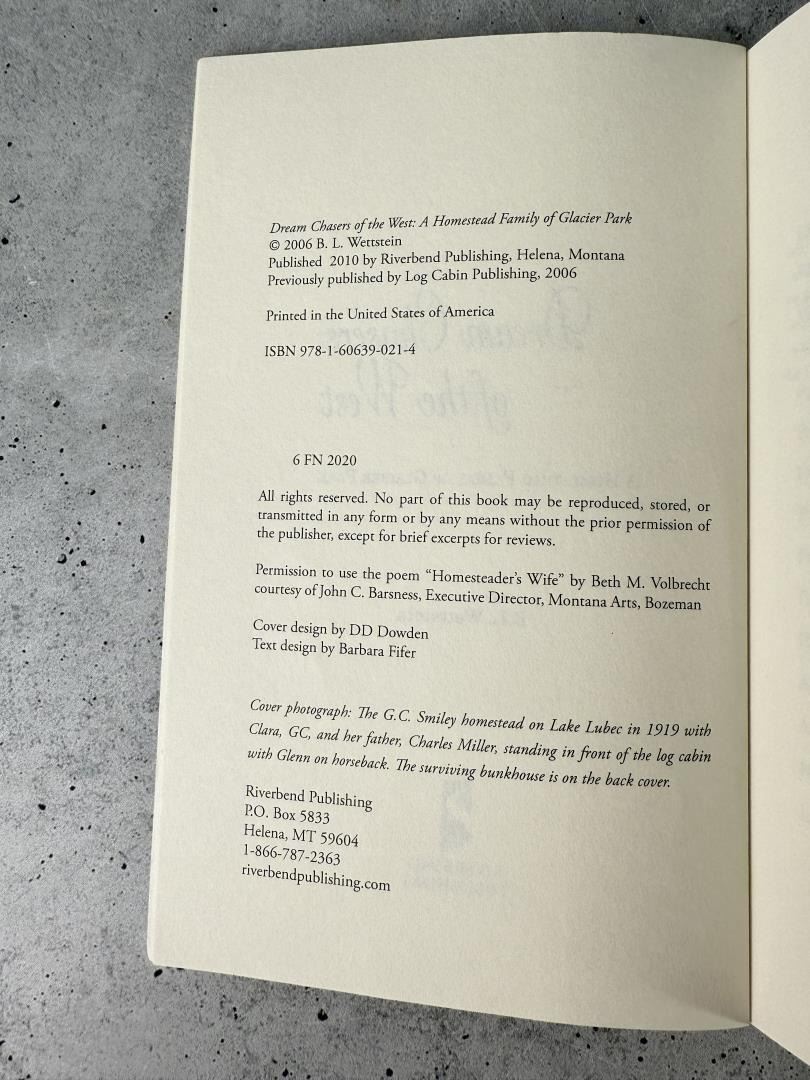 Dream Chasers of the West: A Homestead Family of Glacier Park
© 2006 B. L. Wettstein
Published 2010 by Riverbend Publishing, Helena, Montana
Previously published by Log Cabin Publishing, 2006

Printed in the United States of America

ISBN 978-1-60639-021-4

6 FN 2020

All rights reserved. No part of this book may be reproduced, stored, or transmitted in any form or by any means without the prior permission of the publisher, except for brief excerpts for reviews.

Permission to use the poem "Homesteader's Wife" by Beth M. Volbrecht courtesy of John C. Barsness, Executive Director, Montana Arts, Bozeman

Cover design by DD Dowden
Text design by Barbara Fifer

Cover photograph: The G.C. Smiley homestead on Lake Lubec in 1919 with Clara, GC, and her father, Charles Miller, standing in front of the log cabin with Glenn on horseback. The surviving bunkhouse is on the back cover.

Riverbend Publishing
P.O. Box 5833
Helena, MT 59604
1-866-787-2363
riverbendpublishing.com